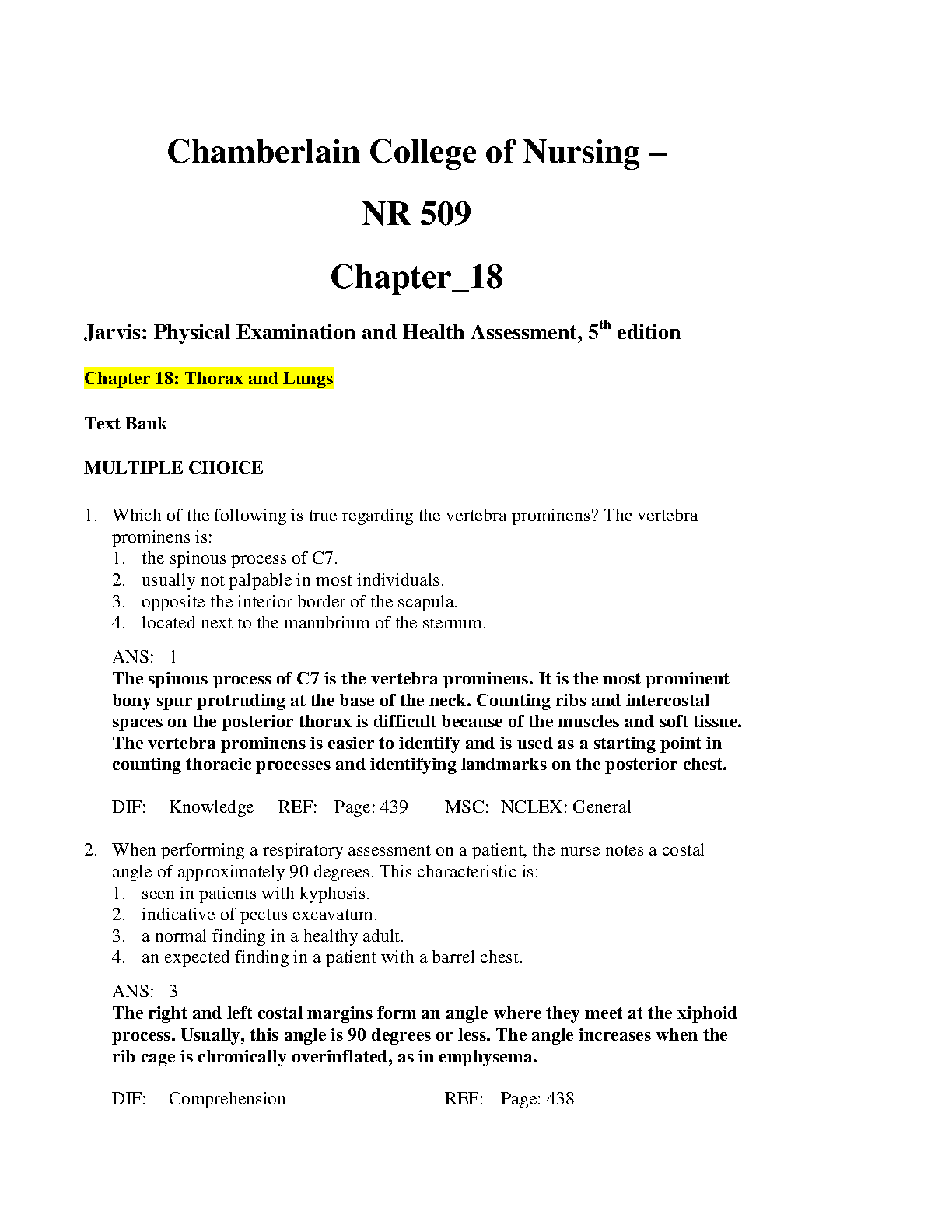 Chamberlain College of Nursing –

NR 509

Chapter_18

Jarvis: Physical Examination and Health Assessment, 5$^{th}$ edition

Chapter 18: Thorax and Lungs

Text Bank

MULTIPLE CHOICE

1. Which of the following is true regarding the vertebra prominens? The vertebra prominens is:
1. the spinous process of C7.
2. usually not palpable in most individuals.
3. opposite the interior border of the scapula.
4. located next to the manubrium of the sternum.

ANS: 1
The spinous process of C7 is the vertebra prominens. It is the most prominent bony spur protruding at the base of the neck. Counting ribs and intercostal spaces on the posterior thorax is difficult because of the muscles and soft tissue. The vertebra prominens is easier to identify and is used as a starting point in counting thoracic processes and identifying landmarks on the posterior chest.

DIF: Knowledge REF: Page: 439 MSC: NCLEX: General

2. When performing a respiratory assessment on a patient, the nurse notes a costal angle of approximately 90 degrees. This characteristic is:
1. seen in patients with kyphosis.
2. indicative of pectus excavatum.
3. a normal finding in a healthy adult.
4. an expected finding in a patient with a barrel chest.

ANS: 3
The right and left costal margins form an angle where they meet at the xiphoid process. Usually, this angle is 90 degrees or less. The angle increases when the rib cage is chronically overinflated, as in emphysema.

DIF: Comprehension REF: Page: 438